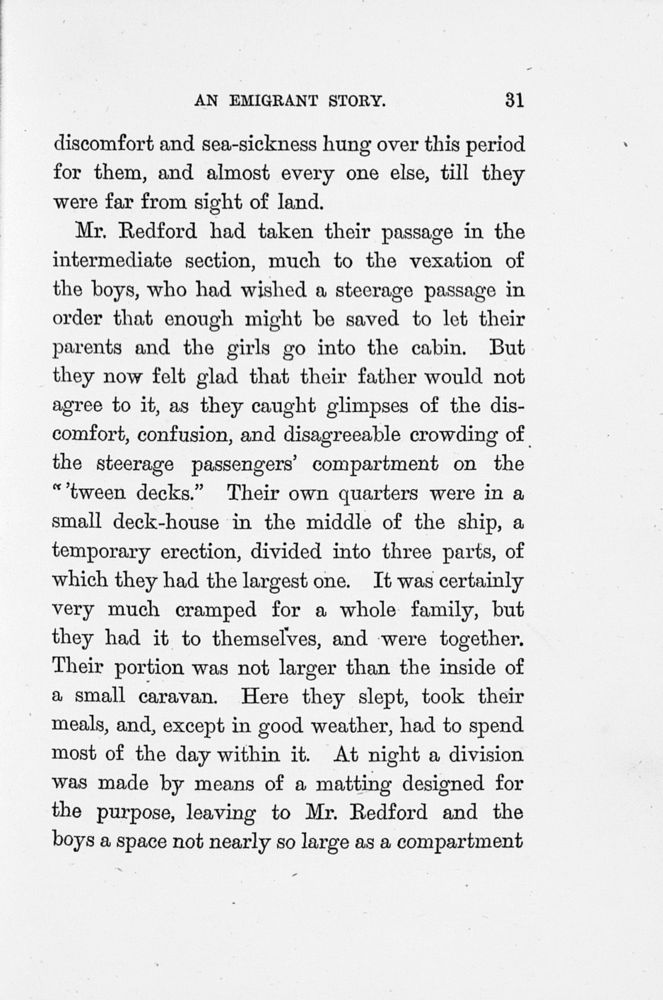 AN EMIGRANT STORY. 31

discomfort and sea-sickness hung over this period for them, and almost every one else, till they were far from sight of land.

Mr. Redford had taken their passage in the intermediate section, much to the vexation of the boys, who had wished a steerage passage in order that enough might be saved to let their parents and the girls go into the cabin. But they now felt glad that their father would not agree to it, as they caught glimpses of the discomfort, confusion, and disagreeable crowding of the steerage passengers' compartment on the "'tween decks." Their own quarters were in a small deck-house in the middle of the ship, a temporary erection, divided into three parts, of which they had the largest one. It was certainly very much cramped for a whole family, but they had it to themselves, and were together. Their portion was not larger than the inside of a small caravan. Here they slept, took their meals, and, except in good weather, had to spend most of the day within it. At night a division was made by means of a matting designed for the purpose, leaving to Mr. Redford and the boys a space not nearly so large as a compartment